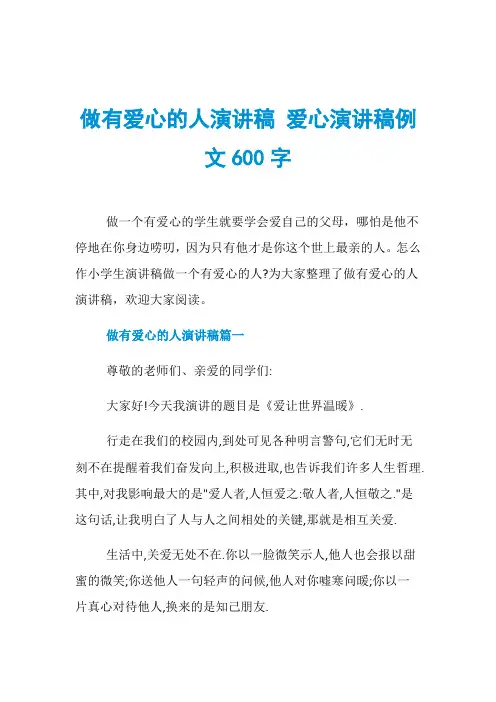 做有爱心的人演讲稿 爱心演讲稿例文 600 字

做一个有爱心的学生就要学会爱自己的父母，哪怕是他不停地在你身边唠叨，因为只有他才是你这个世上最亲的人。怎么作小学生演讲稿做一个有爱心的人?为大家整理了做有爱心的人演讲稿，欢迎大家阅读。

做有爱心的人演讲稿篇一

尊敬的老师们、亲爱的同学们:

大家好!今天我演讲的题目是《爱让世界温暖》.

行走在我们的校园内,到处可见各种明言警句,它们无时无刻不在提醒着我们奋发向上,积极进取,也告诉我们许多人生哲理.其中,对我影响最大的是"爱人者,人恒爱之:敬人者,人恒敬之."是这句话,让我明白了人与人之间相处的关键,那就是相互关爱.

生活中,关爱无处不在.你以一脸微笑示人,他人也会报以甜蜜的微笑;你送他人一句轻声的问候,他人对你嘘寒问暖;你以一片真心对待他人,换来的是知己朋友.